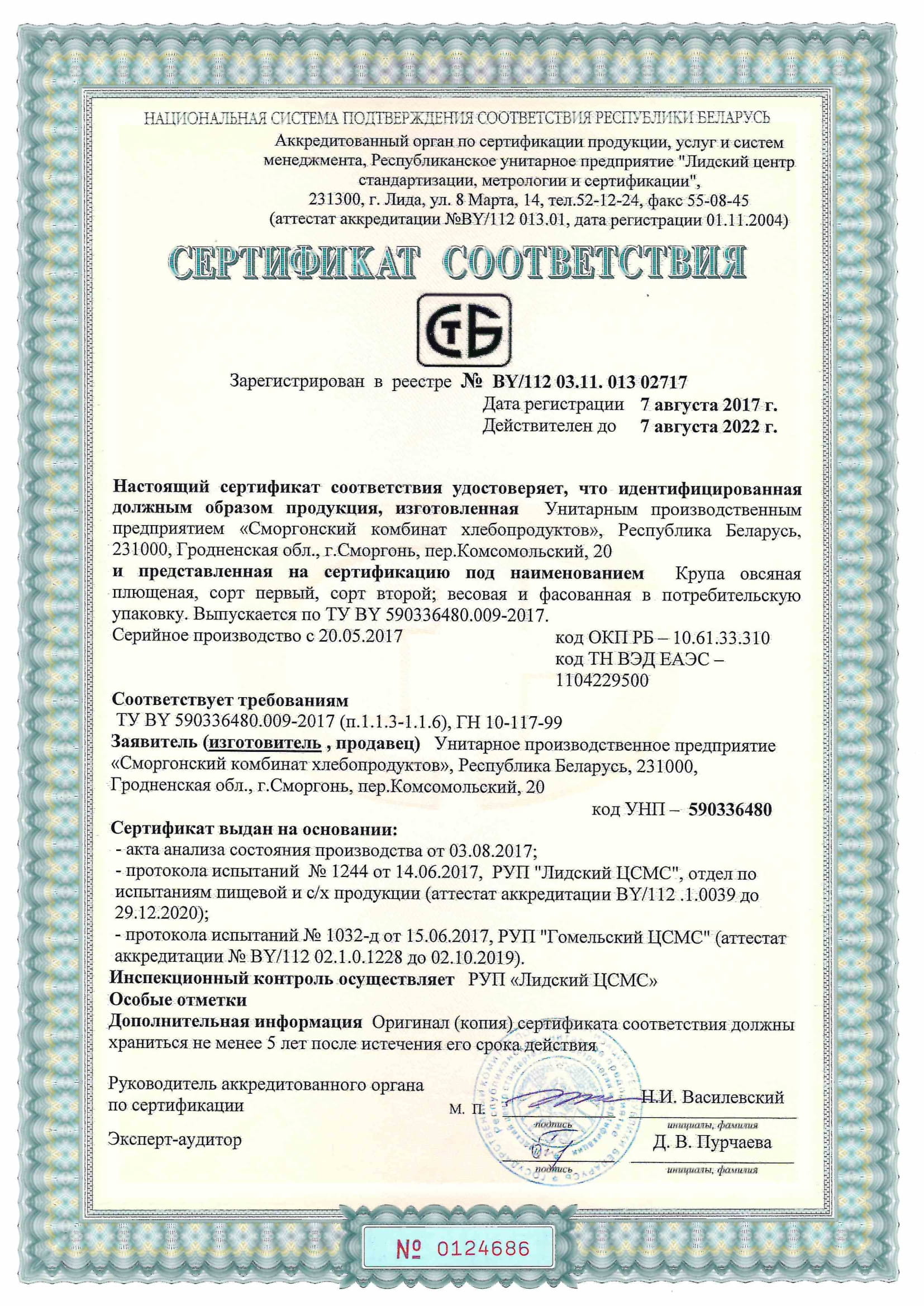 НАЦИОНАЛЬНАЯ СИСТЕМА ПОДТВЕРЖДЕНИЯ СООТВЕТСТВИЯ РЕСПУБЛИКИ БЕЛАРУСЬ
Аккредитованный орган по сертификации продукции, услуг и систем менеджмента, Республиканское унитарное предприятие "Лидский центр стандартизации, метрологии и сертификации",
231300, г. Лида, ул. 8 Марта, 14, тел.52-12-24, факс 55-08-45
(аттестат аккредитации №BY/112 013.01, дата регистрации 01.11.2004)

СЕРТИФИКАТ СООТВЕТСТВИЯ

СТБ

Зарегистрирован в реестре № BY/112 03.11. 013 02717
Дата регистрации 7 августа 2017 г.
Действителен до 7 августа 2022 г.

Настоящий сертификат соответствия удостоверяет, что идентифицированная должным образом продукция, изготовленная Унитарным производственным предприятием «Сморгонский комбинат хлебопродуктов», Республика Беларусь, 231000, Гродненская обл., г.Сморгонь, пер.Комсомольский, 20
и представленная на сертификацию под наименованием Крупа овсяная плющеная, сорт первый, сорт второй; весовая и фасованная в потребительскую упаковку. Выпускается по ТУ BY 590336480.009-2017.
Серийное производство с 20.05.2017
код ОКП РБ – 10.61.33.310
код ТН ВЭД ЕАЭС – 1104229500

Соответствует требованиям
ТУ BY 590336480.009-2017 (п.1.1.3-1.1.6), ГН 10-117-99
Заявитель (изготовитель , продавец) Унитарное производственное предприятие «Сморгонский комбинат хлебопродуктов», Республика Беларусь, 231000, Гродненская обл., г.Сморгонь, пер.Комсомольский, 20
код УНП – 590336480
Сертификат выдан на основании:
- акта анализа состояния производства от 03.08.2017;
- протокола испытаний № 1244 от 14.06.2017, РУП "Лидский ЦСМС", отдел по испытаниям пищевой и с/х продукции (аттестат аккредитации BY/112 .1.0039 до 29.12.2020);
- протокола испытаний № 1032-д от 15.06.2017, РУП "Гомельский ЦСМС" (аттестат аккредитации № BY/112 02.1.0.1228 до 02.10.2019).
Инспекционный контроль осуществляет РУП «Лидский ЦСМС»
Особые отметки
Дополнительная информация Оригинал (копия) сертификата соответствия должны храниться не менее 5 лет после истечения его срока действия

Руководитель аккредитованного органа по сертификации
М. П.
подпись
Н.И. Василевский
инициалы, фамилия
Эксперт-аудитор
подпись
Д. В. Пурчаева
инициалы, фамилия

№ 0124686